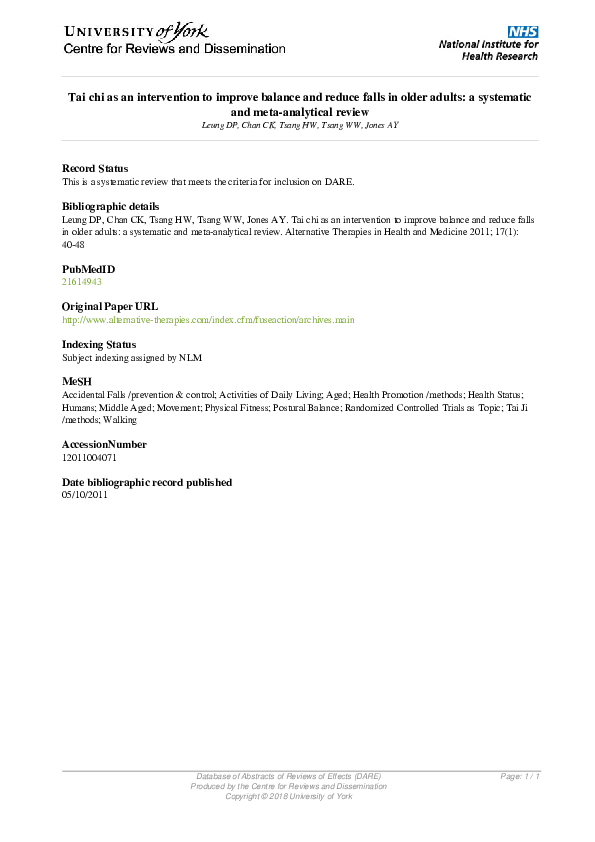 UNIVERSITY of York
Centre for Reviews and Dissemination

NHS
National Institute for Health Research

Tai chi as an intervention to improve balance and reduce falls in older adults: a systematic and meta-analytical review
Leung DP, Chan CK, Tsang HW, Tsang WW, Jones AY

Record Status
This is a systematic review that meets the criteria for inclusion on DARE.

Bibliographic details
Leung DP, Chan CK, Tsang HW, Tsang WW, Jones AY. Tai chi as an intervention to improve balance and reduce falls in older adults: a systematic and meta-analytical review. Alternative Therapies in Health and Medicine 2011; 17(1): 40-48

PubMedID
21614943

Original Paper URL
http://www.alternative-therapies.com/index.cfm/fuseaction/archives.main

Indexing Status
Subject indexing assigned by NLM

MeSH
Accidental Falls /prevention & control; Activities of Daily Living; Aged; Health Promotion /methods; Health Status; Humans; Middle Aged; Movement; Physical Fitness; Postural Balance; Randomized Controlled Trials as Topic; Tai Ji /methods; Walking

AccessionNumber
12011004071

Date bibliographic record published
05/10/2011

Database of Abstracts of Reviews of Effects (DARE)
Produced by the Centre for Reviews and Dissemination
Copyright © 2018 University of York

Page: 1 / 1